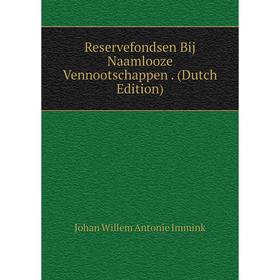 Reservefondsen Bij Naamlooze Vennootschappen . (Dutch Edition)

Johan Willem Antonie Immink